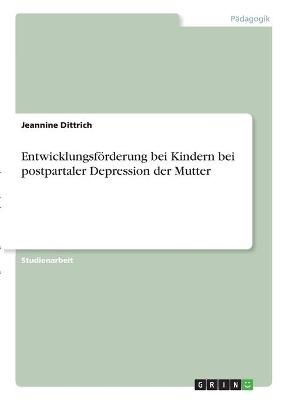 Pädagogik

Jeannine Dittrich

Entwicklungsförderung bei Kindern bei postpartaler Depression der Mutter

Studienarbeit

GRIN